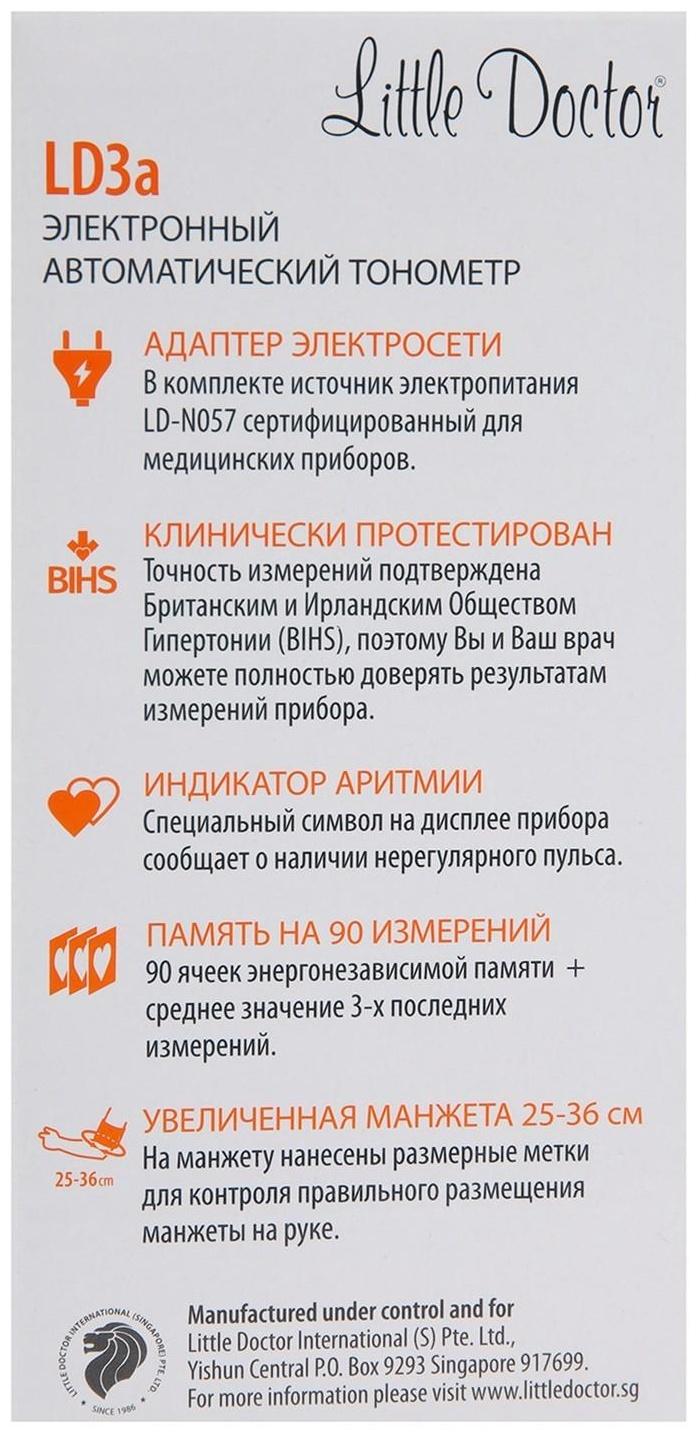 Little Doctor®

LD3a
ЭЛЕКТРОННЫЙ
АВТОМАТИЧЕСКИЙ ТОНОМЕТР

АДАПТЕР ЭЛЕКТРОСЕТИ
В комплекте источник электропитания LD-N057 сертифицированный для медицинских приборов.

BIHS
КЛИНИЧЕСКИ ПРОТЕСТИРОВАН
Точность измерений подтверждена Британским и Ирландским Обществом Гипертонии (BIHS), поэтому Вы и Ваш врач можете полностью доверять результатам измерений прибора.

ИНДИКАТОР АРИТМИИ
Специальный символ на дисплее прибора сообщает о наличии нерегулярного пульса.

ПАМЯТЬ НА 90 ИЗМЕРЕНИЙ
90 ячеек энергонезависимой памяти + среднее значение 3-х последних измерений.

25-36cm
УВЕЛИЧЕННАЯ МАНЖЕТА 25-36 см
На манжету нанесены размерные метки для контроля правильного размещения манжеты на руке.

LITTLE DOCTOR INTERNATIONAL (SINGAPORE) PTE. LTD.
SINCE 1986

Manufactured under control and for
Little Doctor International (S) Pte. Ltd.,
Yishun Central P.O. Box 9293 Singapore 917699.
For more information please visit www.littledoctor.sg